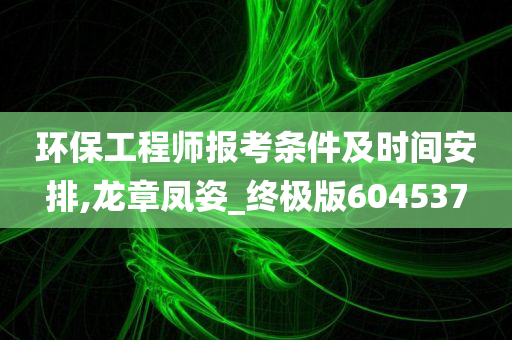 环保工程师报考条件及时间安排,龙章凤姿_终极版604537